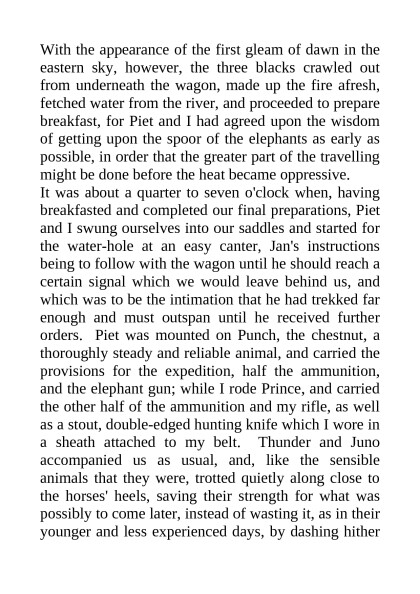 With the appearance of the first gleam of dawn in the eastern sky, however, the three blacks crawled out from underneath the wagon, made up the fire afresh, fetched water from the river, and proceeded to prepare breakfast, for Piet and I had agreed upon the wisdom of getting upon the spoor of the elephants as early as possible, in order that the greater part of the travelling might be done before the heat became oppressive.
It was about a quarter to seven o'clock when, having breakfasted and completed our final preparations, Piet and I swung ourselves into our saddles and started for the water-hole at an easy canter, Jan's instructions being to follow with the wagon until he should reach a certain signal which we would leave behind us, and which was to be the intimation that he had trekked far enough and must outspan until he received further orders. Piet was mounted on Punch, the chestnut, a thoroughly steady and reliable animal, and carried the provisions for the expedition, half the ammunition, and the elephant gun; while I rode Prince, and carried the other half of the ammunition and my rifle, as well as a stout, double-edged hunting knife which I wore in a sheath attached to my belt. Thunder and Juno accompanied us as usual, and, like the sensible animals that they were, trotted quietly along close to the horses' heels, saving their strength for what was possibly to come later, instead of wasting it, as in their younger and less experienced days, by dashing hither